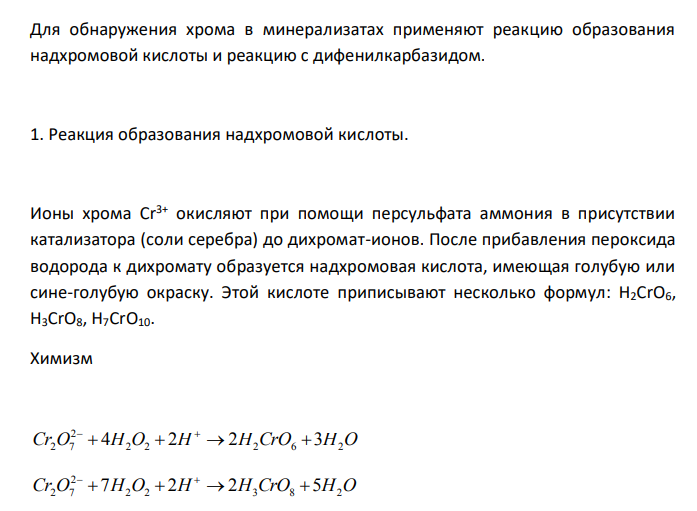 Для обнаружения хрома в минерализатах применяют реакцию образования надхромовой кислоты и реакцию с дифенилкарбазидом.

1. Реакция образования надхромовой кислоты.

Ионы хрома $Cr^{3+}$ окисляют при помощи персульфата аммония в присутствии катализатора (соли серебра) до дихромат-ионов. После прибавления пероксида водорода к дихромату образуется надхромовая кислота, имеющая голубую или сине-голубую окраску. Этой кислоте приписывают несколько формул: $H_2CrO_6$, $H_3CrO_8$, $H_7CrO_{10}$.

Химизм

$Cr_2O_7^{2-} + 4H_2O_2 + 2H^+ \rightarrow 2H_2CrO_6 + 3H_2O$

$Cr_2O_7^{2-} + 7H_2O_2 + 2H^+ \rightarrow 2H_3CrO_8 + 5H_2O$